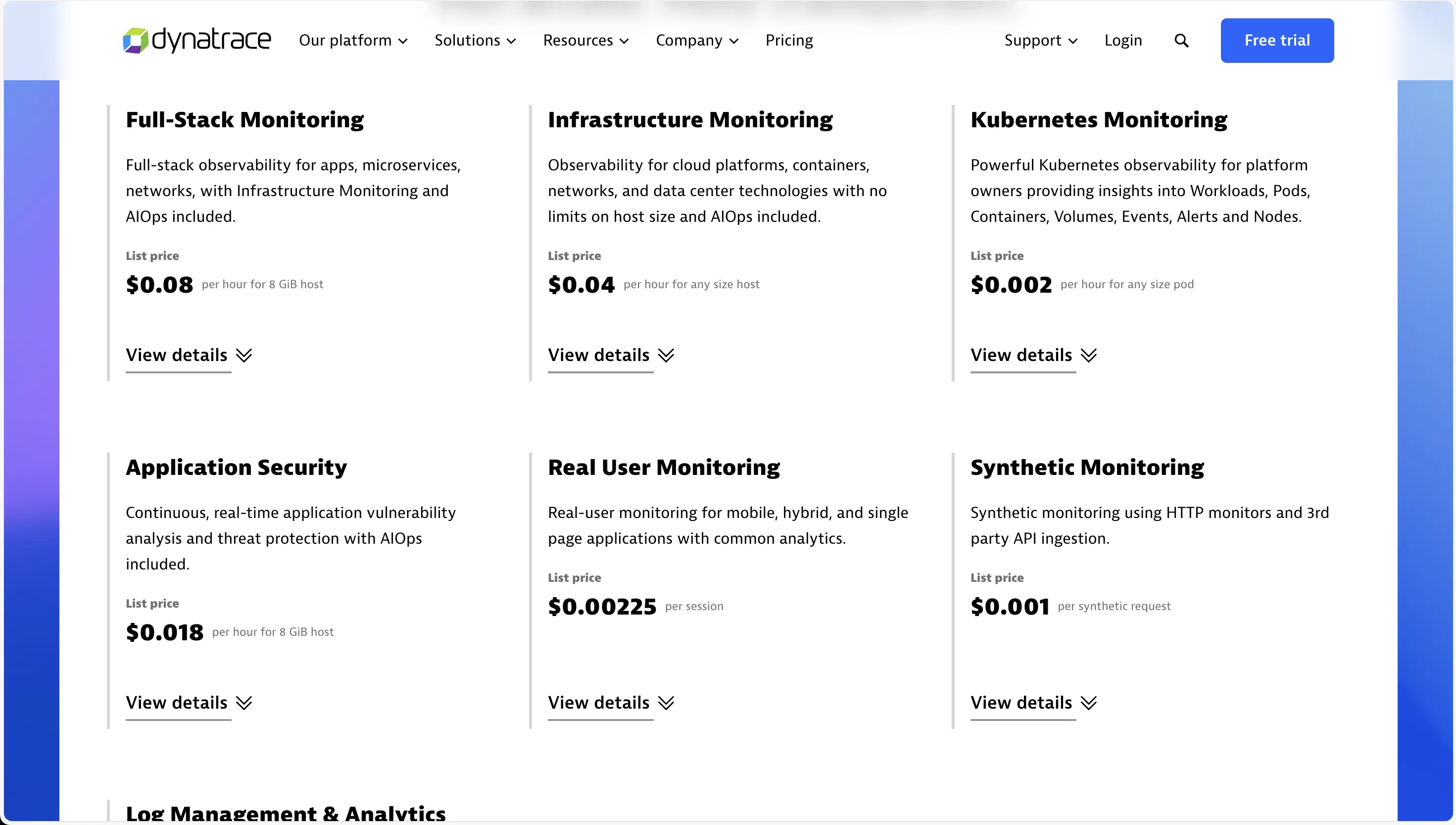 dynatrace Our platform Solutions Resources Company Pricing Support Login Free trial

Full-Stack Monitoring

Full-stack observability for apps, microservices, networks, with Infrastructure Monitoring and AIOps included.

List price
$0.08 per hour for 8 GiB host

View details

Infrastructure Monitoring

Observability for cloud platforms, containers, networks, and data center technologies with no limits on host size and AIOps included.

List price
$0.04 per hour for any size host

View details

Kubernetes Monitoring

Powerful Kubernetes observability for platform owners providing insights into Workloads, Pods, Containers, Volumes, Events, Alerts and Nodes.

List price
$0.002 per hour for any size pod

View details

Application Security

Continuous, real-time application vulnerability analysis and threat protection with AIOps included.

List price
$0.018 per hour for 8 GiB host

View details

Real User Monitoring

Real-user monitoring for mobile, hybrid, and single page applications with common analytics.

List price
$0.00225 per session

View details

Synthetic Monitoring

Synthetic monitoring using HTTP monitors and 3rd party API ingestion.

List price
$0.001 per synthetic request

View details

Log Management & Analytics